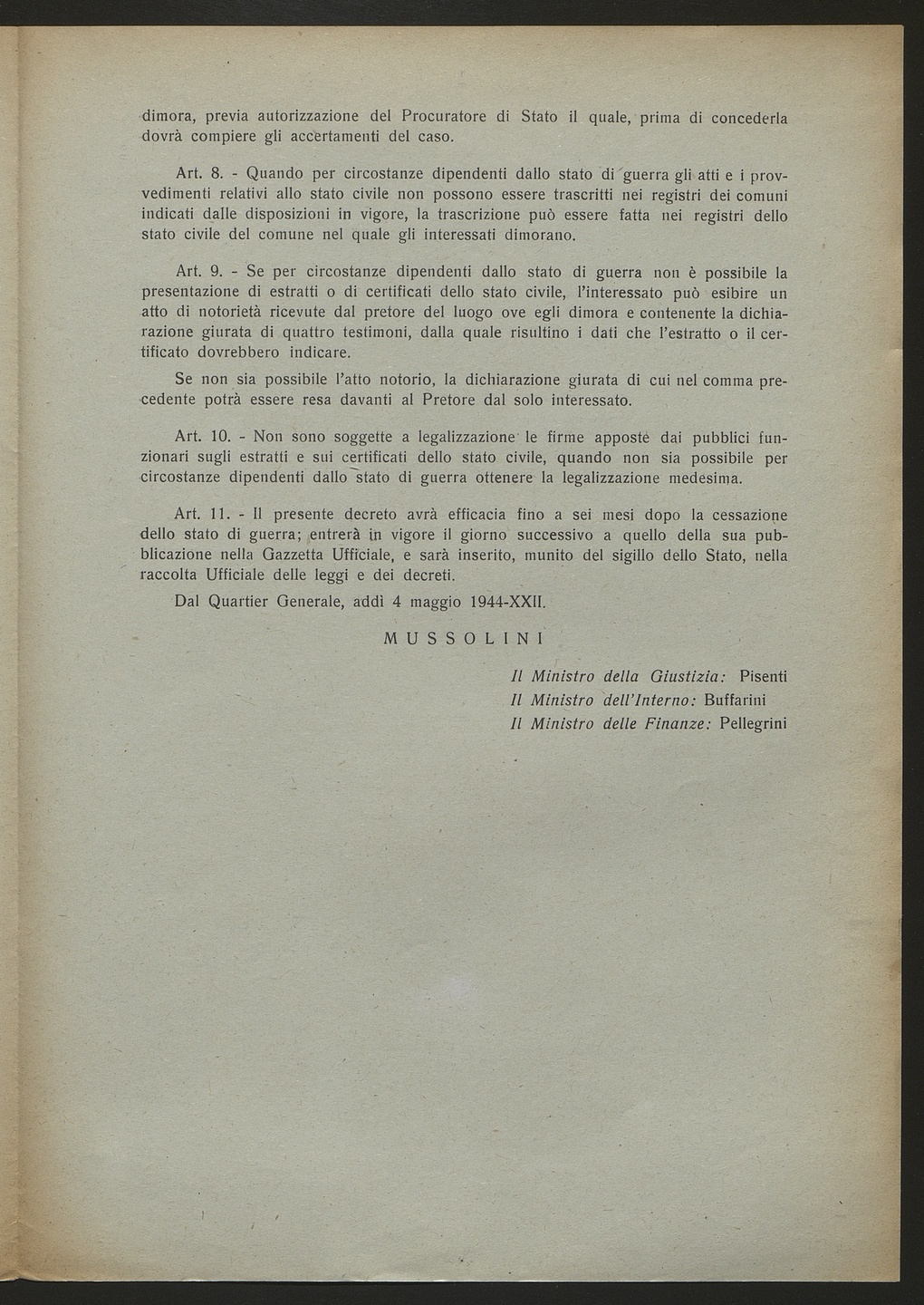 dimora, previa autorizzazione del Procuratore di Stato il quale, prima di concederla dovrà compiere gli accertamenti del caso.

Art. 8. - Quando per circostanze dipendenti dallo stato di guerra gli atti e i provvedimenti relativi allo stato civile non possono essere trascritti nei registri dei comuni indicati dalle disposizioni in vigore, la trascrizione può essere fatta nei registri dello stato civile del comune nel quale gli interessati dimorano.

Art. 9. - Se per circostanze dipendenti dallo stato di guerra non è possibile la presentazione di estratti o di certificati dello stato civile, l'interessato può esibire un atto di notorietà ricevute dal pretore del luogo ove egli dimora e contenente la dichiarazione giurata di quattro testimoni, dalla quale risultino i dati che l'estratto o il certificato dovrebbero indicare.

Se non sia possibile l'atto notorio, la dichiarazione giurata di cui nel comma precedente potrà essere resa davanti al Pretore dal solo interessato.

Art. 10. - Non sono soggette a legalizzazione le firme apposte dai pubblici funzionari sugli estratti e sui certificati dello stato civile, quando non sia possibile per circostanze dipendenti dallo stato di guerra ottenere la legalizzazione medesima.

Art. 11. - Il presente decreto avrà efficacia fino a sei mesi dopo la cessazione dello stato di guerra; entrerà in vigore il giorno successivo a quello della sua pubblicazione nella Gazzetta Ufficiale, e sarà inserito, munito del sigillo dello Stato, nella raccolta Ufficiale delle leggi e dei decreti.

Dal Quartier Generale, addì 4 maggio 1944-XXII.

MUSSOLINI

Il Ministro della Giustizia: Pisenti
Il Ministro dell'Interno: Buffarini
Il Ministro delle Finanze: Pellegrini